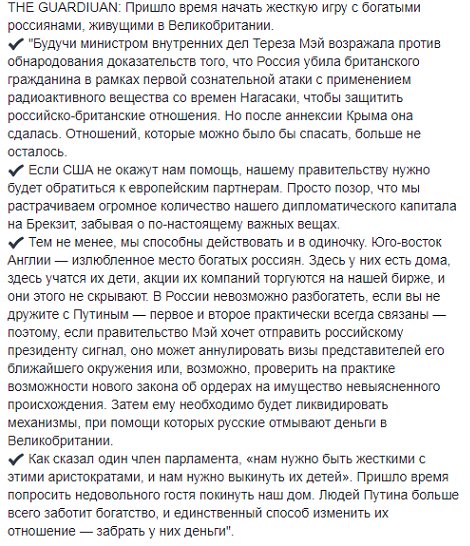 THE GUARDIUAN: Пришло время начать жесткую игру с богатыми россиянами, живущими в Великобритании.
✔ "Будучи министром внутренних дел Тереза Мэй возражала против обнародования доказательств того, что Россия убила британского гражданина в рамках первой сознательной атаки с применением радиоактивного вещества со времен Нагасаки, чтобы защитить российско-британские отношения. Но после аннексии Крыма она сдалась. Отношений, которые можно было бы спасать, больше не осталось.
✔ Если США не окажут нам помощь, нашему правительству нужно будет обратиться к европейским партнерам. Просто позор, что мы растрачиваем огромное количество нашего дипломатического капитала на Брекзит, забывая о по-настоящему важных вещах.
✔ Тем не менее, мы способны действовать и в одиночку. Юго-восток Англии — излюбленное место богатых россиян. Здесь у них есть дома, здесь учатся их дети, акции их компаний торгуются на нашей бирже, и они этого не скрывают. В России невозможно разбогатеть, если вы не дружите с Путиным — первое и второе практически всегда связаны — поэтому, если правительство Мэй хочет отправить российскому президенту сигнал, оно может аннулировать визы представителей его ближайшего окружения или, возможно, проверить на практике возможности нового закона об ордерах на имущество невыясненного происхождения. Затем ему необходимо будет ликвидировать механизмы, при помощи которых русские отмывают деньги в Великобритании.
✔ Как сказал один член парламента, «нам нужно быть жесткими с этими аристократами, и нам нужно выкинуть их детей». Пришло время попросить недовольного гостя покинуть наш дом. Людей Путина больше всего заботит богатство, и единственный способ изменить их отношение — забрать у них деньги".